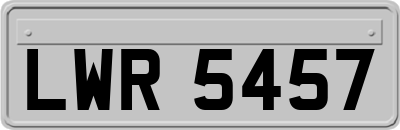 LWR 5457